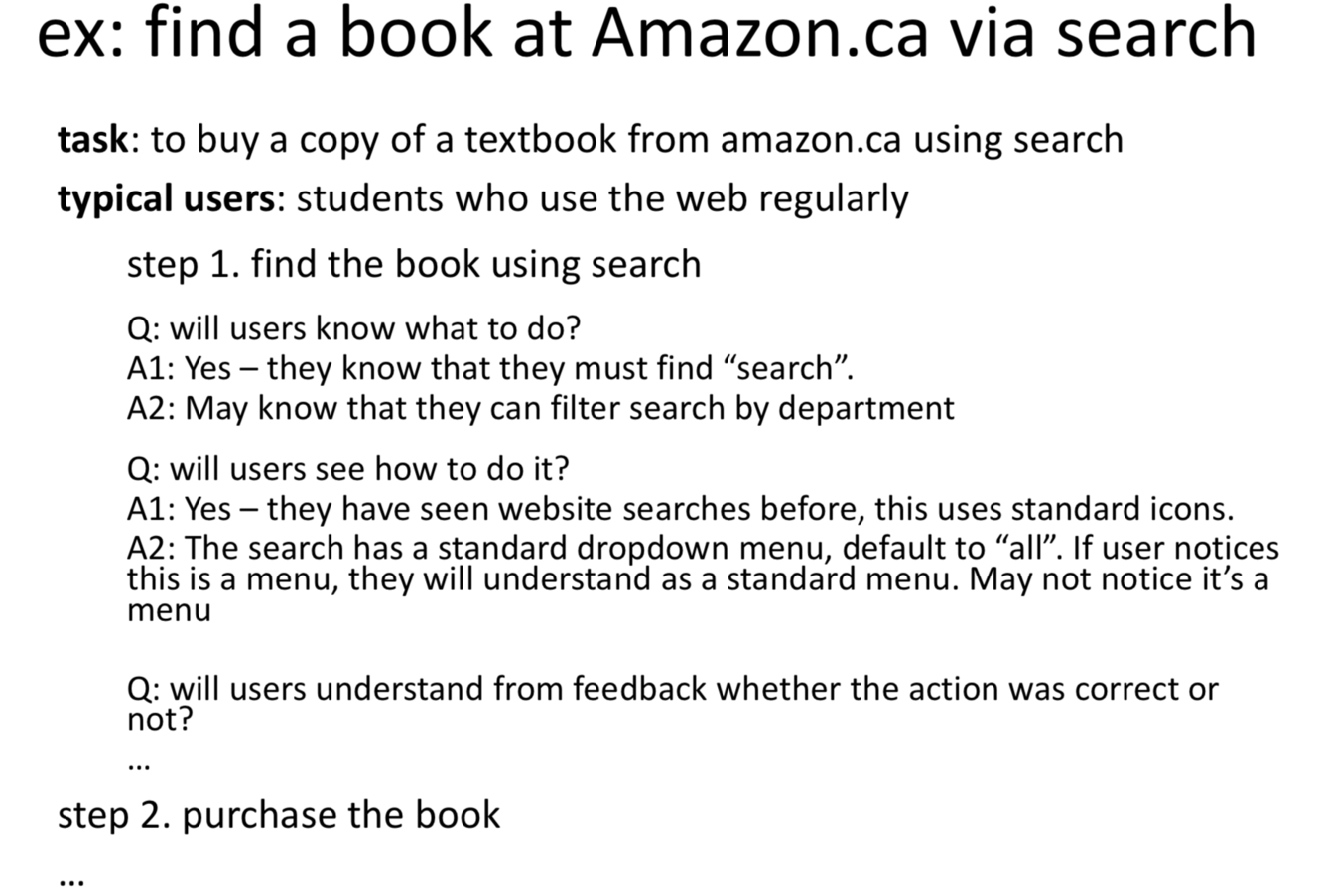 ex: find a book at Amazon.ca via search

task: to buy a copy of a textbook from amazon.ca using search

typical users: students who use the web regularly

step 1. find the book using search

Q: will users know what to do?
A1: Yes – they know that they must find "search".
A2: May know that they can filter search by department

Q: will users see how to do it?
A1: Yes – they have seen website searches before, this uses standard icons.
A2: The search has a standard dropdown menu, default to "all". If user notices this is a menu, they will understand as a standard menu. May not notice it's a menu

Q: will users understand from feedback whether the action was correct or not?
...

step 2. purchase the book

...